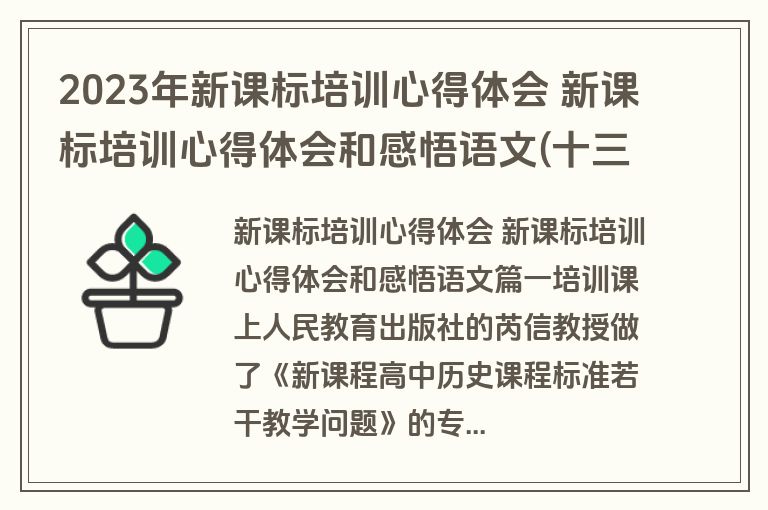 2023年新课标培训心得体会 新课标培训心得体会和感悟语文(十三

新课标培训心得体会 新课标培训心得体会和感悟语文篇一培训课上人民教育出版社的芮信教授做了《新课程高中历史课程标准若干教学问题》的专...